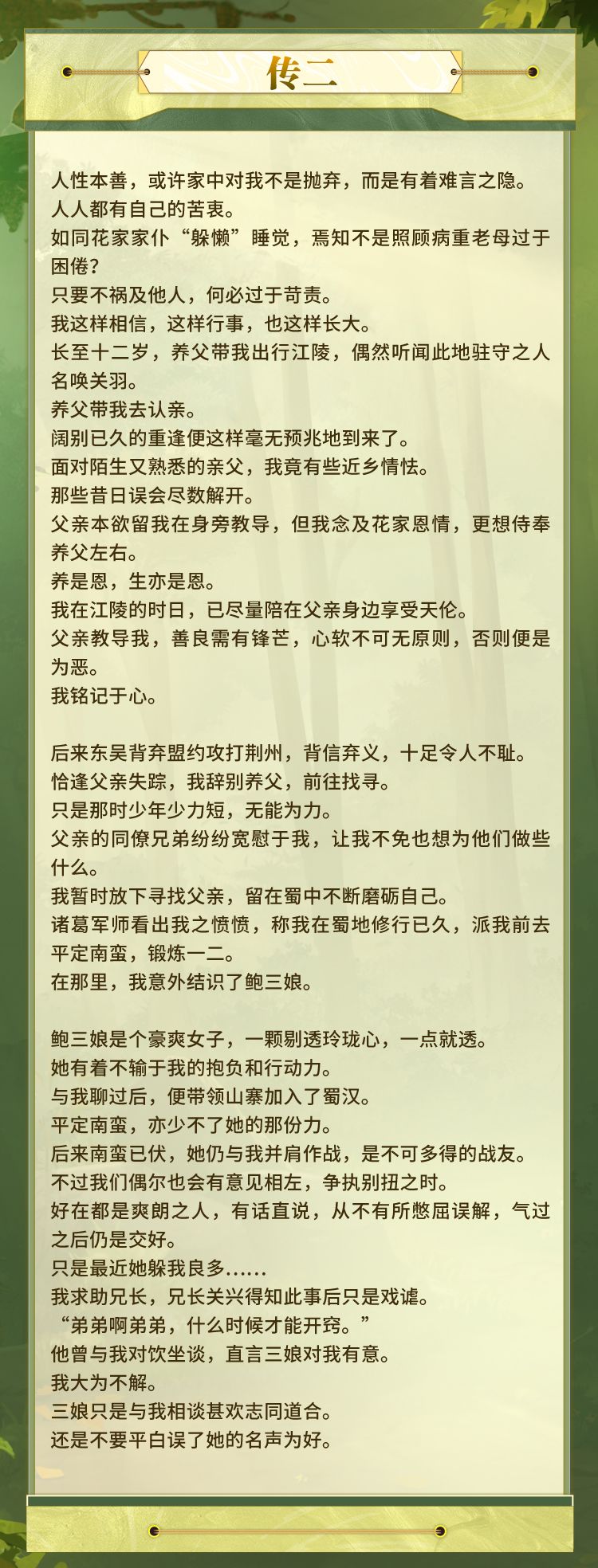 传二

人性本善，或许家中对我不是抛弃，而是有着难言之隐。
人人都有自己的苦衷。
如同花家家仆“躲懒”睡觉，焉知不是照顾病重老母过于困倦？
只要不祸及他人，何必过于苛责。
我这样相信，这样行事，也这样长大。
长至十二岁，养父带我出行江陵，偶然听闻此地驻守之人名唤关羽。
养父带我去认亲。
阔别已久的重逢便这样毫无预兆地到来了。
面对陌生又熟悉的亲父，我竟有些近乡情怯。
那些昔日误会尽数解开。
父亲本欲留我在身旁教导，但我念及花家恩情，更想侍奉养父左右。
养是恩，生亦是恩。
我在江陵的时日，已尽量陪在父亲身边享受天伦。
父亲教导我，善良需有锋芒，心软不可无原则，否则便是为恶。
我铭记于心。

后来东吴背弃盟约攻打荆州，背信弃义，十足令人不耻。
恰逢父亲失踪，我辞别养父，前往找寻。
只是那时少年少力短，无能为力。
父亲的同僚兄弟纷纷宽慰于我，让我不免也想为他们做些什么。
我暂时放下寻找父亲，留在蜀中不断磨砺自己。
诸葛军师看出我之愤愤，称我在蜀地修行已久，派我前去平定南蛮，锻炼一二。
在那里，我意外结识了鲍三娘。

鲍三娘是个豪爽女子，一颗剔透玲珑心，一点就透。
她有着不输于我的抱负和行动力。
与我聊过后，便带领山寨加入了蜀汉。
平定南蛮，亦少不了她的那份力。
后来南蛮已伏，她仍与我并肩作战，是不可多得的战友。
不过我们偶尔也会有意见相左，争执别扭之时。
好在都是爽朗之人，有话直说，从不有所憋屈误解，气过之后仍是交好。
只是最近她躲我良多……
我求助兄长，兄长关兴得知此事后只是戏谑。
“弟弟啊弟弟，什么时候才能开窍。”
他曾与我对饮坐谈，直言三娘对我有意。
我大为不解。
三娘只是与我相谈甚欢志同道合。
还是不要平白误了她的名声为好。